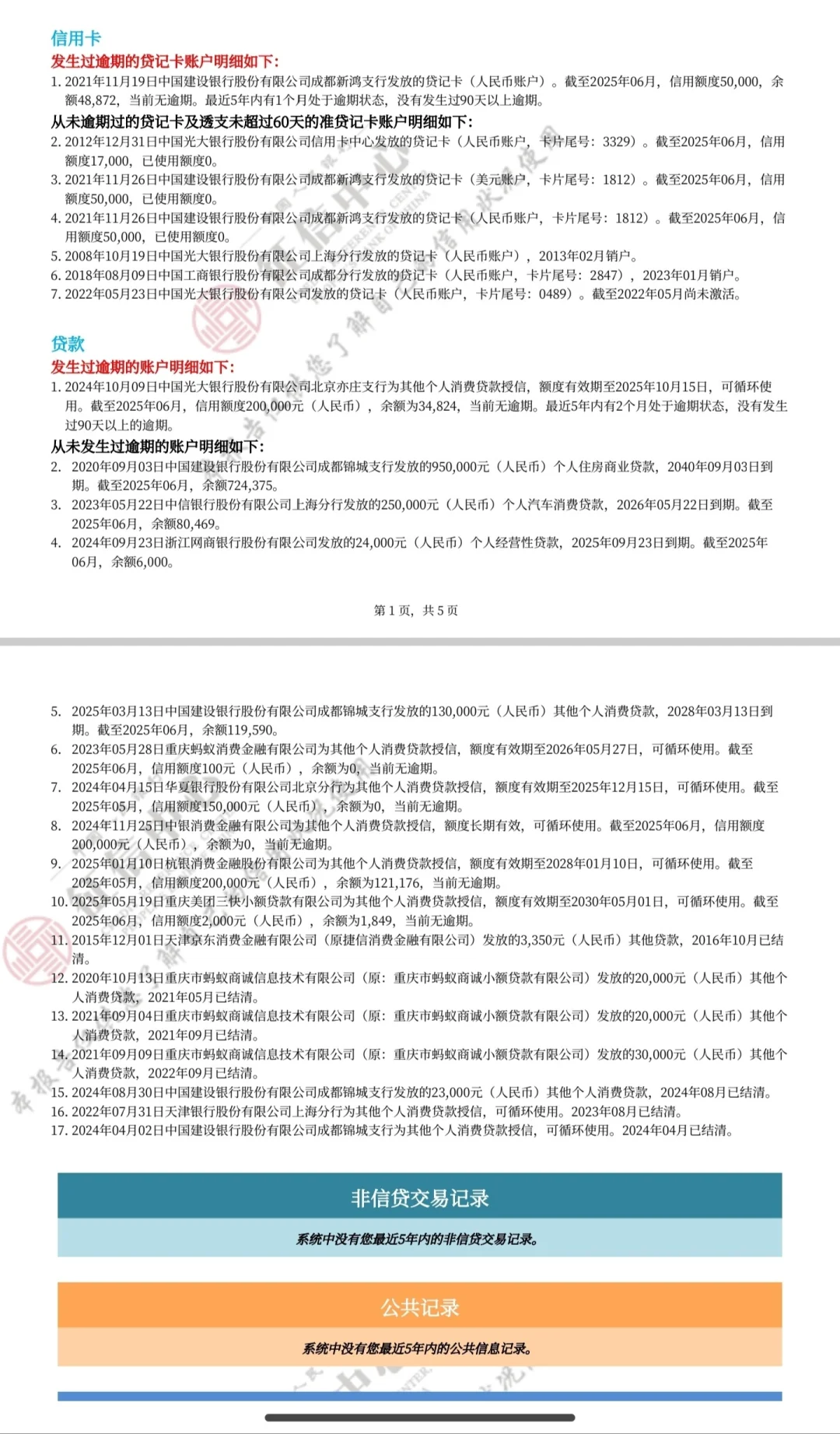 信用卡
发生过逾期的贷记卡账户明细如下：
1. 2021年11月19日中国建设银行股份有限公司成都新鸿支行发放的贷记卡（人民币账户）。截至2025年06月，信用额度50,000，余额48,872，当前无逾期。最近5年内有1个月处于逾期状态，没有发生过90天以上逾期。
从未逾期过的贷记卡及透支未超过60天的准贷记卡账户明细如下：
2. 2012年12月31日中国光大银行股份有限公司信用卡中心发放的贷记卡（人民币账户，卡片尾号：3329）。截至2025年06月，信用额度17,000，已使用额度0。
3. 2021年11月26日中国建设银行股份有限公司成都新鸿支行发放的贷记卡（美元账户，卡片尾号：1812）。截至2025年06月，信用额度50,000，已使用额度0。
4. 2021年11月26日中国建设银行股份有限公司成都新鸿支行发放的贷记卡（人民币账户，卡片尾号：1812）。截至2025年06月，信用额度50,000，已使用额度0。
5. 2008年10月19日中国光大银行股份有限公司上海分行发放的贷记卡（人民币账户），2013年02月销户。
6. 2018年08月09日中国工商银行股份有限公司成都分行发放的贷记卡（人民币账户，卡片尾号：2847），2023年01月销户。
7. 2022年05月23日中国光大银行股份有限公司发放的贷记卡（人民币账户，卡片尾号：0489）。截至2022年05月尚未激活。

贷款
发生过逾期的账户明细如下：
1. 2024年10月09日中国光大银行股份有限公司北京亦庄支行为其他个人消费贷款授信，额度有效期至2025年10月15日，可循环使用。截至2025年06月，信用额度200,000元（人民币），余额为34,824，当前无逾期。最近5年内有2个月处于逾期状态，没有发生过90天以上的逾期。
从未发生过逾期的账户明细如下：
2. 2020年09月03日中国建设银行股份有限公司成都锦城支行发放的950,000元（人民币）个人住房商业贷款，2040年09月03日到期。截至2025年06月，余额724,375。
3. 2023年05月22日中信银行股份有限公司上海分行发放的250,000元（人民币）个人汽车消费贷款，2026年05月22日到期。截至2025年06月，余额80,469。
4. 2024年09月23日浙江网商银行股份有限公司发放的24,000元（人民币）个人经营性贷款，2025年09月23日到期。截至2025年06月，余额6,000。

第 1 页，共 5 页

5. 2025年03月13日中国建设银行股份有限公司成都锦城支行发放的130,000元（人民币）其他个人消费贷款，2028年03月13日到期。截至2025年06月，余额119,590。
6. 2023年05月28日重庆蚂蚁消费金融有限公司为其他个人消费贷款授信，额度有效期至2026年05月27日，可循环使用。截至2025年06月，信用额度100元（人民币），余额为0，当前无逾期。
7. 2024年04月15日华夏银行股份有限公司北京分行为其他个人消费贷款授信，额度有效期至2025年12月15日，可循环使用。截至2025年05月，信用额度150,000元（人民币），余额为0，当前无逾期。
8. 2024年11月25日中银消费金融有限公司为其他个人消费贷款授信，额度长期有效，可循环使用。截至2025年06月，信用额度200,000元（人民币），余额为0，当前无逾期。
9. 2025年01月10日杭银消费金融股份有限公司为其他个人消费贷款授信，额度有效期至2028年01月10日，可循环使用。截至2025年05月，信用额度200,000元（人民币），余额为121,176，当前无逾期。
10. 2025年05月19日重庆美团三快小额贷款有限公司为其他个人消费贷款授信，额度有效期至2030年05月01日，可循环使用。截至2025年06月，信用额度2,000元（人民币），余额为1,849，当前无逾期。
11. 2015年12月01日天津京东消费金融有限公司（原捷信消费金融有限公司）发放的3,350元（人民币）其他贷款，2016年10月已结清。
12. 2020年10月13日重庆市蚂蚁商诚信息技术有限公司（原：重庆市蚂蚁商诚小额贷款有限公司）发放的20,000元（人民币）其他个人消费贷款，2021年05月已结清。
13. 2021年09月04日重庆市蚂蚁商诚信息技术有限公司（原：重庆市蚂蚁商诚小额贷款有限公司）发放的20,000元（人民币）其他个人消费贷款，2021年09月已结清。
14. 2021年09月09日重庆市蚂蚁商诚信息技术有限公司（原：重庆市蚂蚁商诚小额贷款有限公司）发放的30,000元（人民币）其他个人消费贷款，2022年09月已结清。
15. 2024年08月30日中国建设银行股份有限公司成都锦城支行发放的23,000元（人民币）其他个人消费贷款，2024年08月已结清。
16. 2022年07月31日天津银行股份有限公司上海分行为其他个人消费贷款授信，可循环使用。2023年08月已结清。
17. 2024年04月02日中国建设银行股份有限公司成都锦城支行为其他个人消费贷款授信，可循环使用。2024年04月已结清。

非信贷交易记录
系统中没有您最近5年内的非信贷交易记录。

公共记录
系统中没有您最近5年内的公共信息记录。